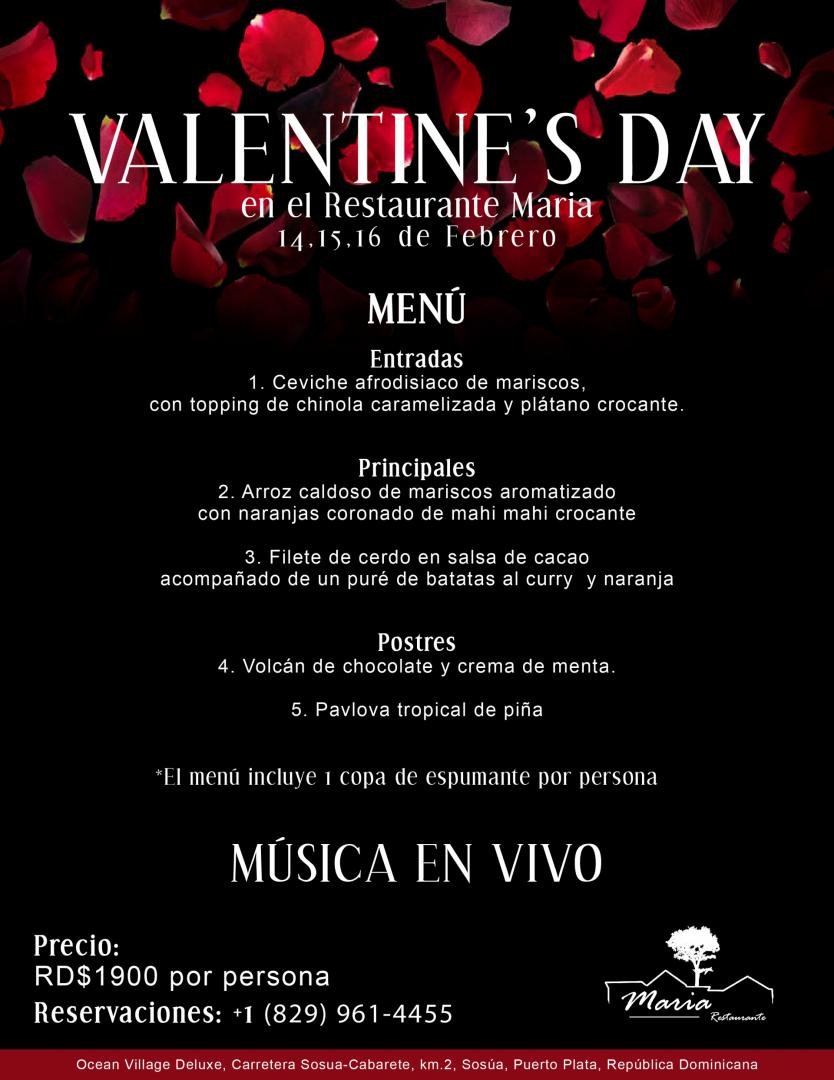 VALENTINE'S DAY
en el Restaurante Maria
14,15,16 de Febrero

MENÚ

Entradas
1. Ceviche afrodisiaco de mariscos, con topping de chinola caramelizada y plátano crocante.

Principales
2. Arroz caldoso de mariscos aromatizado con naranjas coronado de mahi mahi crocante

3. Filete de cerdo en salsa de cacao acompañado de un puré de batatas al curry y naranja

Postres
4. Volcán de chocolate y crema de menta.

5. Pavlova tropical de piña

*El menú incluye 1 copa de espumante por persona

MÚSICA EN VIVO

Precio:
RD$1900 por persona
Reservaciones: +1 (829) 961-4455

Maria
Restaurante

Ocean Village Deluxe, Carretera Sosua-Cabarete, km.2, Sosúa, Puerto Plata, República Dominicana